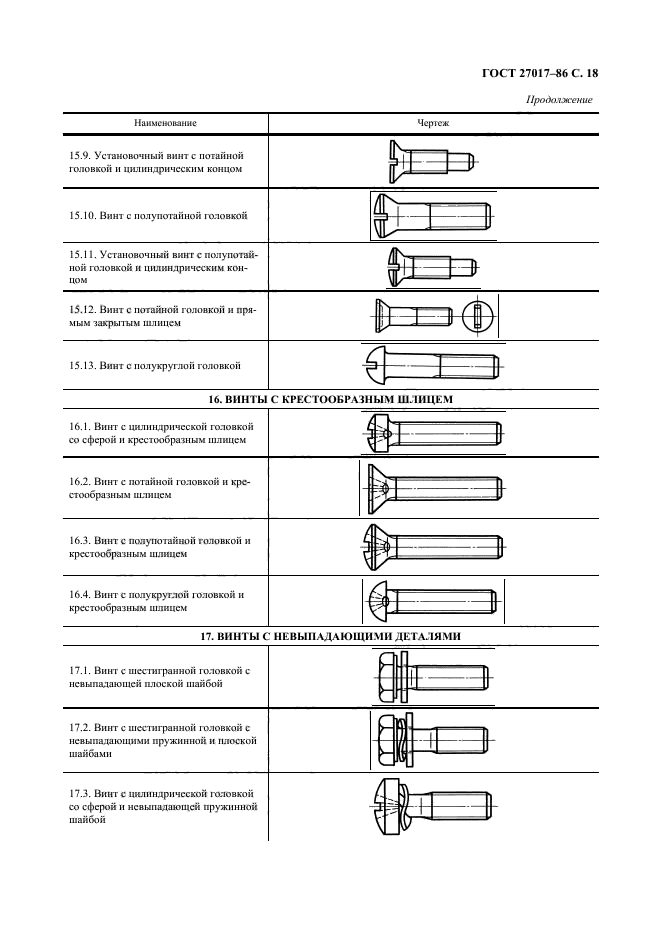 ГОСТ 27017–86 С. 18

Продолжение

| Наименование | Чертеж |
|---|---|
| 15.9. Установочный винт с потайной головкой и цилиндрическим концом | |
| 15.10. Винт с полупотайной головкой | |
| 15.11. Установочный винт с полупотайной головкой и цилиндрическим концом | |
| 15.12. Винт с потайной головкой и прямым закрытым шлицем | |
| 15.13. Винт с полукруглой головкой | |
| **16. ВИНТЫ С КРЕСТООБРАЗНЫМ ШЛИЦЕМ** | |
| 16.1. Винт с цилиндрической головкой со сферой и крестообразным шлицем | |
| 16.2. Винт с потайной головкой и крестообразным шлицем | |
| 16.3. Винт с полупотайной головкой и крестообразным шлицем | |
| 16.4. Винт с полукруглой головкой и крестообразным шлицем | |
| **17. ВИНТЫ С НЕВЫПАДАЮЩИМИ ДЕТАЛЯМИ** | |
| 17.1. Винт с шестигранной головкой с невыпадающей плоской шайбой | |
| 17.2. Винт с шестигранной головкой с невыпадающими пружинной и плоской шайбами | |
| 17.3. Винт с цилиндрической головкой со сферой и невыпадающей пружинной шайбой | |